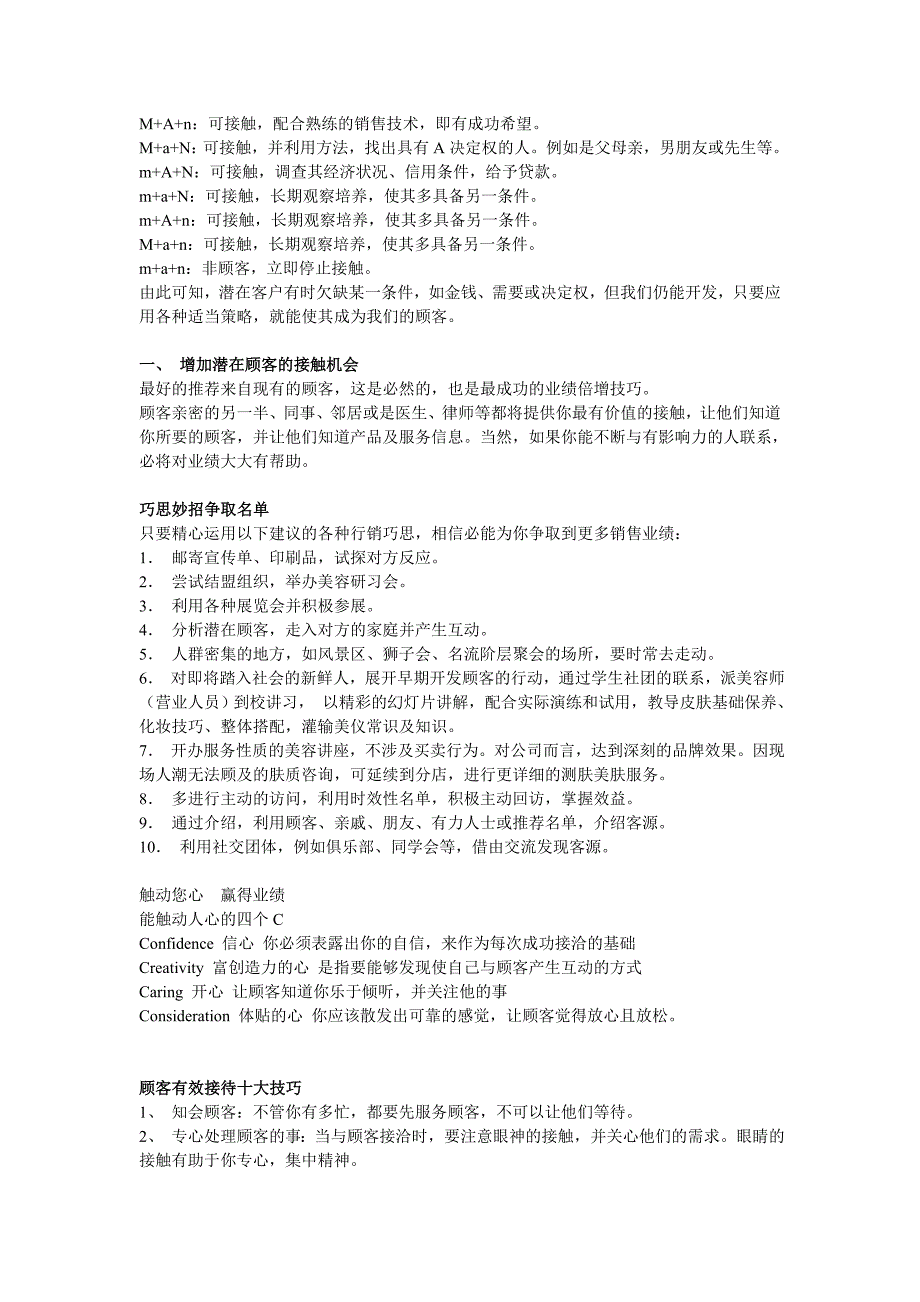 M+A+n：可接触，配合熟练的销售技术，即有成功希望。
M+a+N：可接触，并利用方法，找出具有 A 决定权的人。例如是父母亲，男朋友或先生等。
m+A+N：可接触，调查其经济状况、信用条件，给予贷款。
m+a+N：可接触，长期观察培养，使其多具备另一条件。
m+A+n：可接触，长期观察培养，使其多具备另一条件。
M+a+n：可接触，长期观察培养，使其多具备另一条件。
m+a+n：非顾客，立即停止接触。
由此可知，潜在客户有时欠缺某一条件，如金钱、需要或决定权，但我们仍能开发，只要应用各种适当策略，就能使其成为我们的顾客。

一、 增加潜在顾客的接触机会
最好的推荐来自现有的顾客，这是必然的，也是最成功的业绩倍增技巧。
顾客亲密的另一半、同事、邻居或是医生、律师等都将提供你最有价值的接触，让他们知道你所要的顾客，并让他们知道产品及服务信息。当然，如果你能不断与有影响力的人联系，必将对业绩大大有帮助。

巧思妙招争取名单
只要精心运用以下建议的各种行销巧思，相信必能为你争取到更多销售业绩：
1． 邮寄宣传单、印刷品，试探对方反应。
2． 尝试结盟组织，举办美容研习会。
3． 利用各种展览会并积极参展。
4． 分析潜在顾客，走入对方的家庭并产生互动。
5． 人群密集的地方，如风景区、狮子会、名流阶层聚会的场所，要时常去走动。
6． 对即将踏入社会的新鲜人，展开早期开发顾客的行动，通过学生社团的联系，派美容师（营业人员）到校讲习， 以精彩的幻灯片讲解，配合实际演练和试用，教导皮肤基础保养、化妆技巧、整体搭配，灌输美仪常识及知识。
7． 开办服务性质的美容讲座，不涉及买卖行为。对公司而言，达到深刻的品牌效果。因现场人潮无法顾及的肤质咨询，可延续到分店，进行更详细的测肤美肤服务。
8． 多进行主动的访问，利用时效性名单，积极主动回访，掌握效益。
9． 通过介绍，利用顾客、亲戚、朋友、有力人士或推荐名单，介绍客源。
10． 利用社交团体，例如俱乐部、同学会等，借由交流发现客源。

触动您心 赢得业绩
能触动人心的四个 C
Confidence 信心 你必须表露出你的自信，来作为每次成功接洽的基础
Creativity 富创造力的心 是指要能够发现使自己与顾客产生互动的方式
Caring 开心 让顾客知道你乐于倾听，并关注他的事
Consideration 体贴的心 你应该散发出可靠的感觉，让顾客觉得放心且放松。

顾客有效接待十大技巧
1、 知会顾客：不管你有多忙，都要先服务顾客，不可以让他们等待。
2、 专心处理顾客的事：当与顾客接洽时，要注意眼神的接触，并关心他们的需求。眼睛的接触有助于你专心，集中精神。